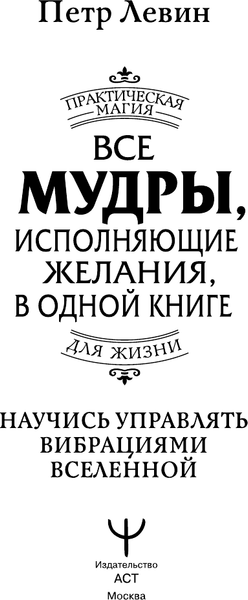 Петр Левин

ПРАКТИЧЕСКАЯ МАГИЯ

ВСЕ
МУДРЫ,
ИСПОЛНЯЮЩИЕ
ЖЕЛАНИЯ,
В ОДНОЙ КНИГЕ

ДЛЯ ЖИЗНИ

НАУЧИСЬ УПРАВЛЯТЬ
ВИБРАЦИЯМИ
ВСЕЛЕННОЙ

Издательство
АСТ
Москва